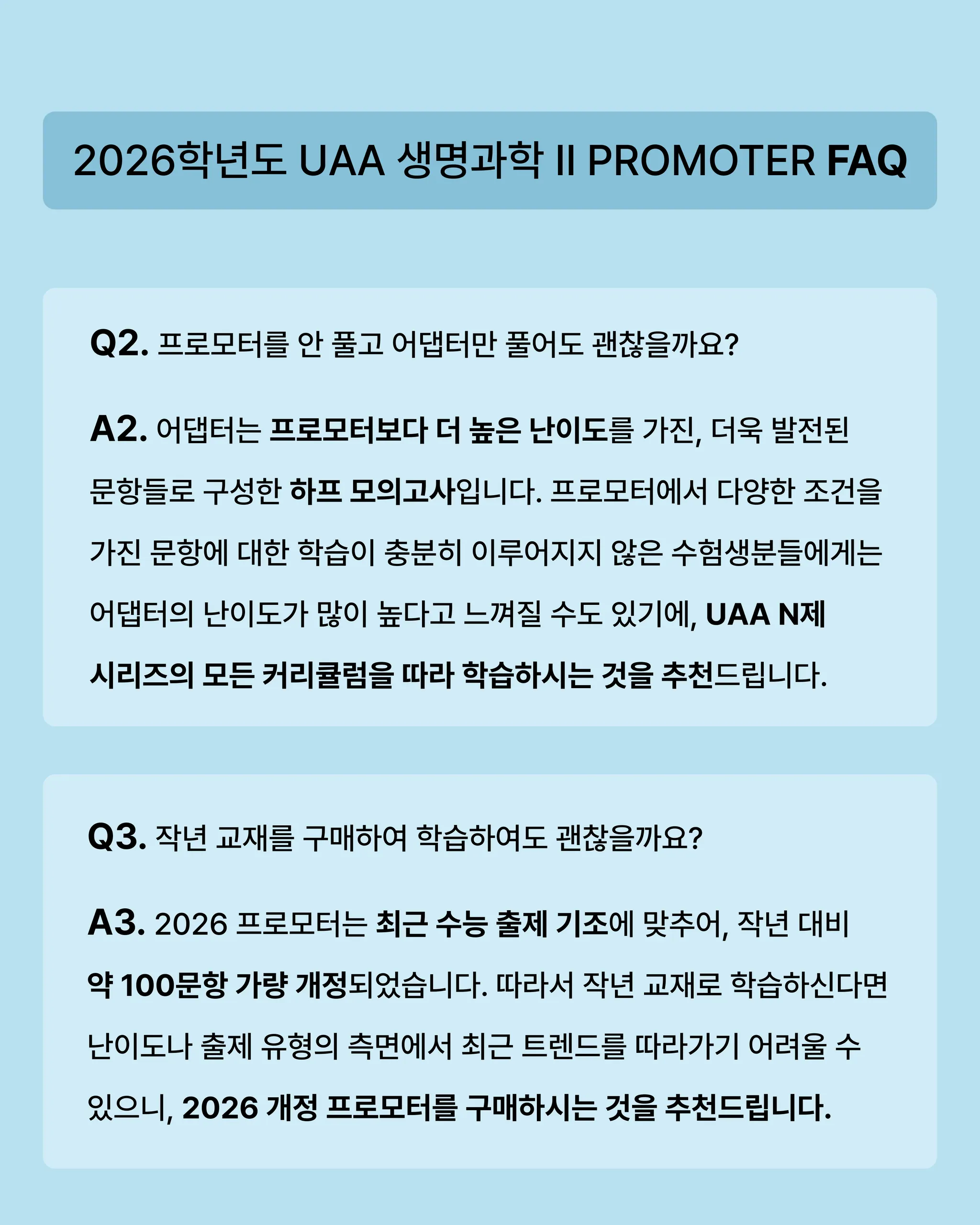 2026학년도 UAA 생명과학 II PROMOTER FAQ

Q2. 프로모터를 안 풀고 어댑터만 풀어도 괜찮을까요?

A2. 어댑터는 프로모터보다 더 높은 난이도를 가진, 더욱 발전된 문항들로 구성한 하프 모의고사입니다. 프로모터에서 다양한 조건을 가진 문항에 대한 학습이 충분히 이루어지지 않은 수험생분들에게는 어댑터의 난이도가 많이 높다고 느껴질 수도 있기에, UAA N제 시리즈의 모든 커리큘럼을 따라 학습하시는 것을 추천드립니다.

Q3. 작년 교재를 구매하여 학습하여도 괜찮을까요?

A3. 2026 프로모터는 최근 수능 출제 기조에 맞추어, 작년 대비 약 100문항 가량 개정되었습니다. 따라서 작년 교재로 학습하신다면 난이도나 출제 유형의 측면에서 최근 트렌드를 따라가기 어려울 수 있으니, 2026 개정 프로모터를 구매하시는 것을 추천드립니다.